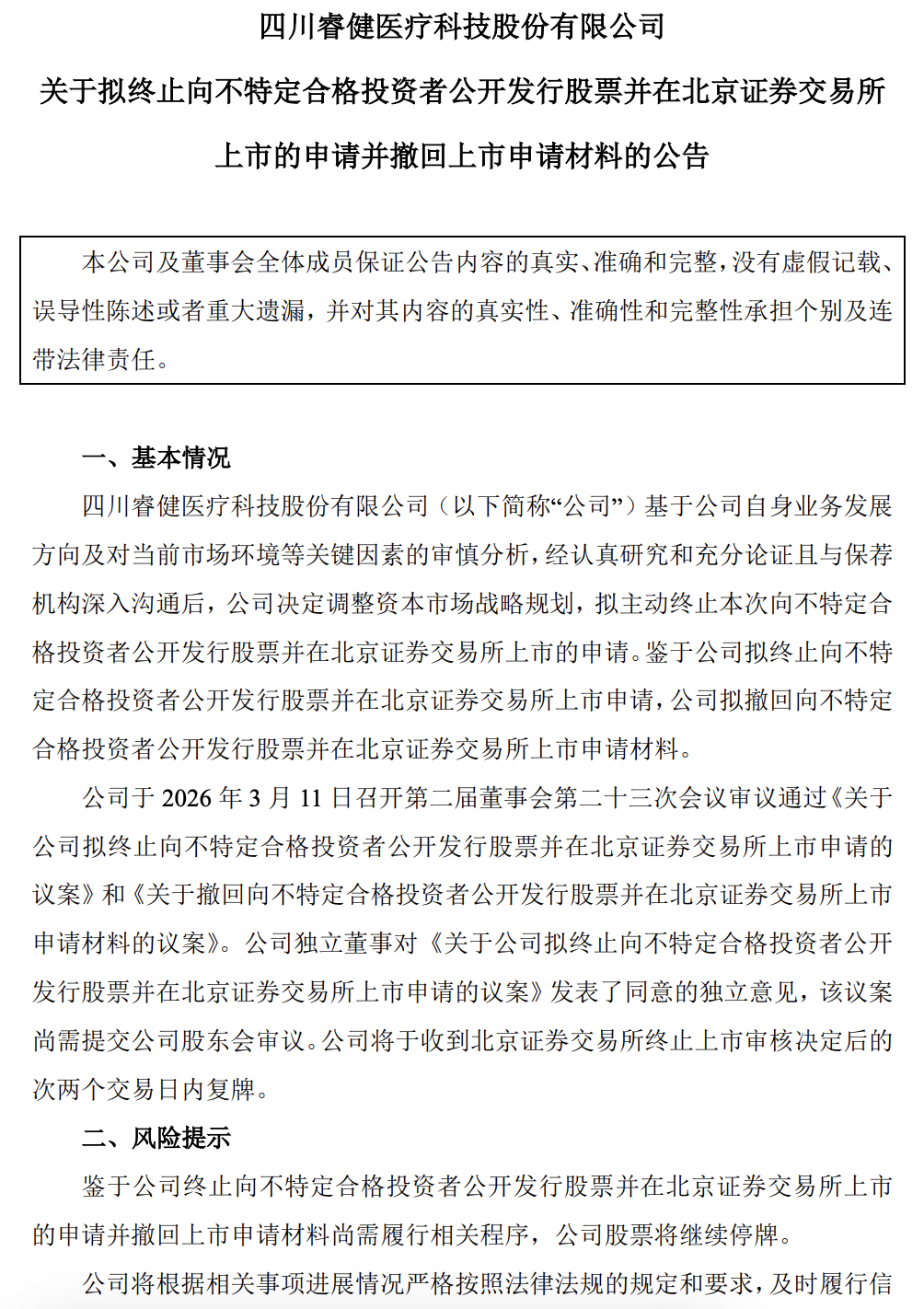 四川睿健医疗科技股份有限公司

关于拟终止向不特定合格投资者公开发行股票并在北京证券交易所上市的申请并撤回上市申请材料的公告

本公司及董事会全体成员保证公告内容的真实、准确和完整，没有虚假记载、误导性陈述或者重大遗漏，并对其内容的真实性、准确性和完整性承担个别及连带法律责任。

一、基本情况

四川睿健医疗科技股份有限公司（以下简称“公司”）基于公司自身业务发展方向及对当前市场环境等关键因素的审慎分析，经认真研究和充分论证且与保荐机构深入沟通后，公司决定调整资本市场战略规划，拟主动终止本次向不特定合格投资者公开发行股票并在北京证券交易所上市的申请。鉴于公司拟终止向不特定合格投资者公开发行股票并在北京证券交易所上市申请，公司拟撤回向不特定合格投资者公开发行股票并在北京证券交易所上市申请材料。

公司于 2026 年 3 月 11 日召开第二届董事会第二十三次会议审议通过《关于公司拟终止向不特定合格投资者公开发行股票并在北京证券交易所上市申请的议案》和《关于撤回向不特定合格投资者公开发行股票并在北京证券交易所上市申请材料的议案》。公司独立董事对《关于公司拟终止向不特定合格投资者公开发行股票并在北京证券交易所上市申请的议案》发表了同意的独立意见，该议案尚需提交公司股东会审议。公司将于收到北京证券交易所终止上市审核决定后的次两个交易日内复牌。

二、风险提示

鉴于公司终止向不特定合格投资者公开发行股票并在北京证券交易所上市的申请并撤回上市申请材料尚需履行相关程序，公司股票将继续停牌。

公司将根据相关事项进展情况严格按照法律法规的规定和要求，及时履行信